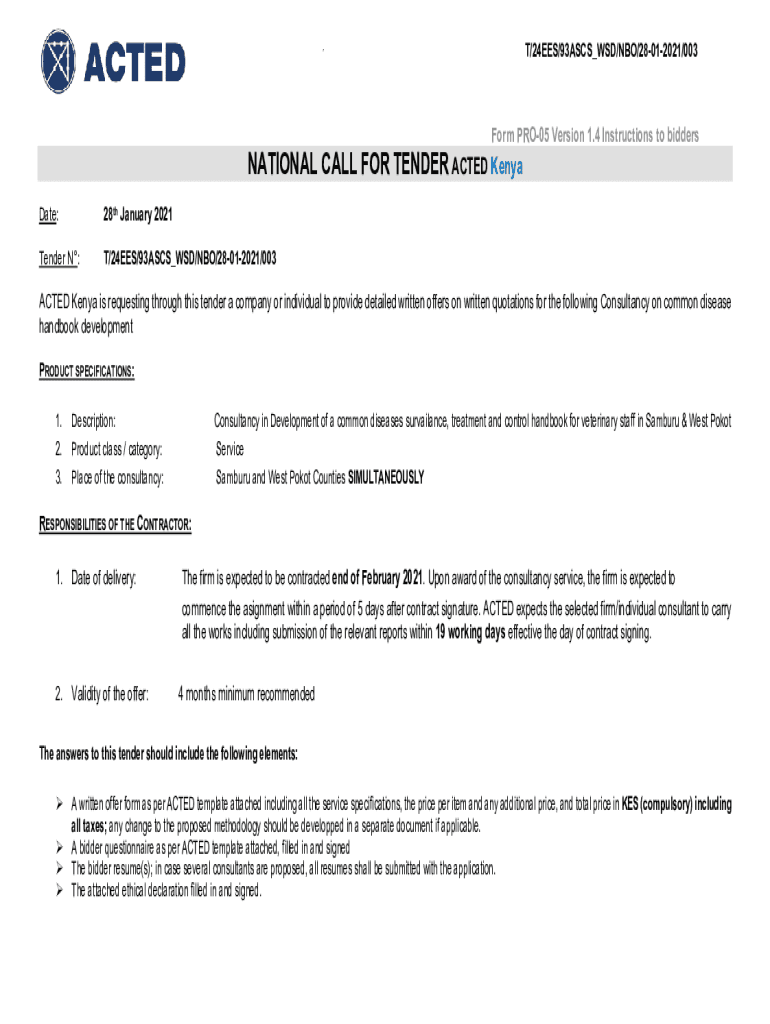 ACTED

T/24EES/93ASCS_WSD/NBO/28-01-2021/003

Form PRO-05 Version 1.4 Instructions to bidders

NATIONAL CALL FOR TENDER ACTED Kenya

Date: 28th January 2021

Tender N°: T/24EES/93ASCS_WSD/NBO/28-01-2021/003

ACTED Kenya is requesting through this tender a company or individual to provide detailed written offers on written quotations for the following Consultancy on common disease handbook development

PRODUCT SPECIFICATIONS:

1. Description: Consultancy in Development of a common diseases survailance, treatment and control handbook for veterinary staff in Samburu & West Pokot
2. Product class / category: Service
3. Place of the consultancy: Samburu and West Pokot Counties SIMULTANEOUSLY

RESPONSIBILITIES OF THE CONTRACTOR:

1. Date of delivery: The firm is expected to be contracted end of February 2021. Upon award of the consultancy service, the firm is expected to commence the asignment within a period of 5 days after contract signature. ACTED expects the selected firm/individual consultant to carry all the works including submission of the relevant reports within 19 working days effective the day of contract signing.

2. Validity of the offer: 4 months minimum recommended

The answers to this tender should include the following elements:

➢ A written offer form as per ACTED template attached including all the service specifications, the price per item and any additional price, and total price in KES (compulsory) including all taxes; any change to the proposed methodology should be developped in a separate document if applicable.
➢ A bidder questionnaire as per ACTED template attached, filled in and signed
➢ The bidder resume(s); in case several consultants are proposed, all resumes shall be submitted with the application.
➢ The attached ethical declaration filled in and signed.